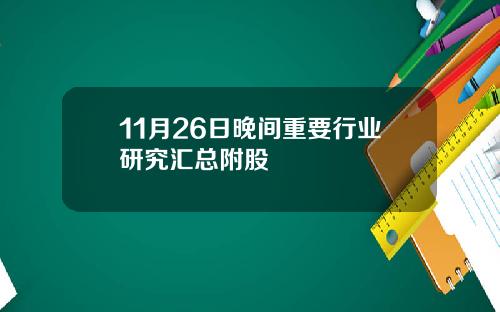 11月26日晚间重要行业研究汇总附股